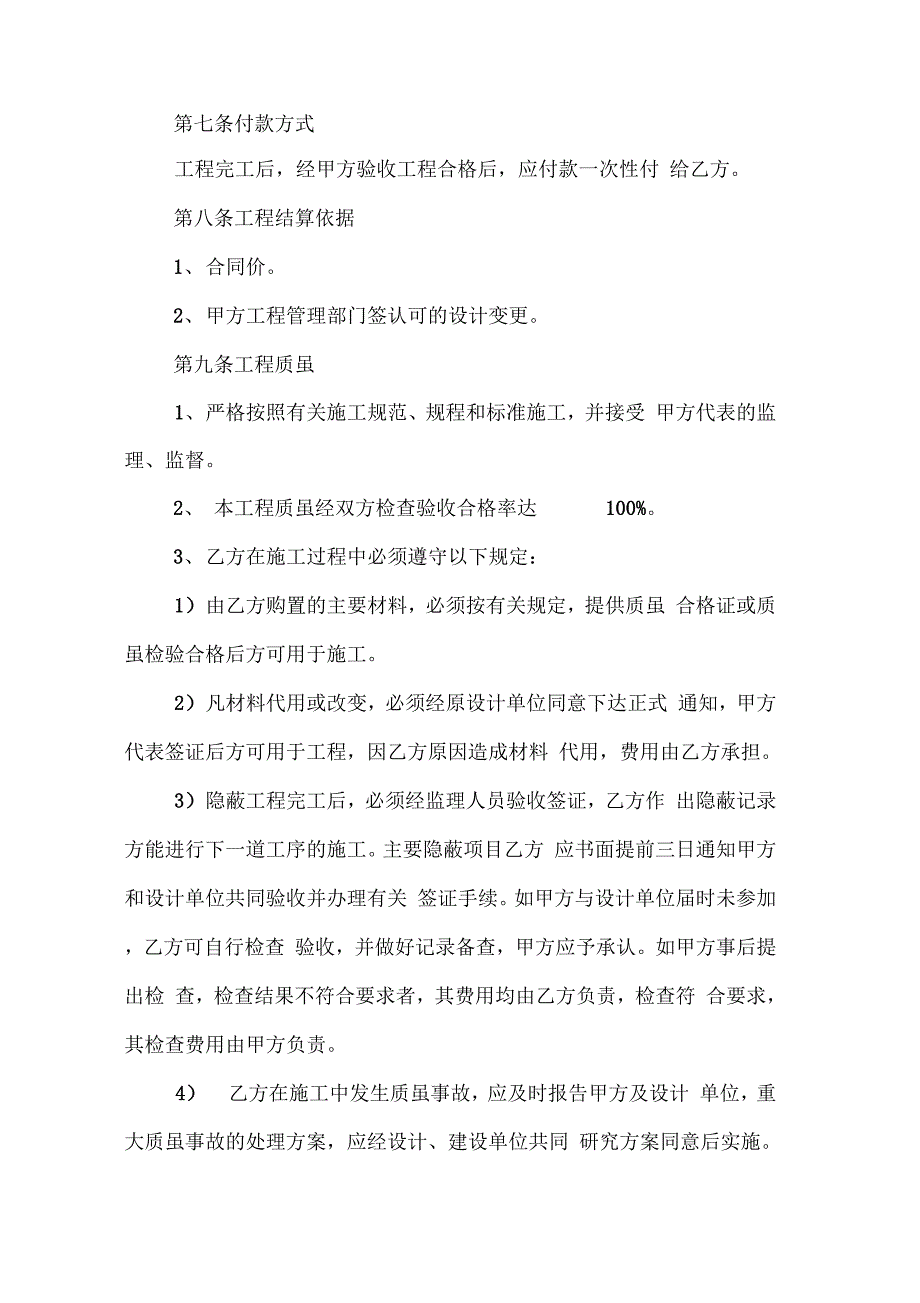 第七条付款方式

工程完工后，经甲方验收工程合格后，应付款一次性付 给乙方。

第八条工程结算依据

1、合同价。

2、甲方工程管理部门签认可的设计变更。

第九条工程质虽

1、严格按照有关施工规范、规程和标准施工，并接受 甲方代表的监理、监督。

2、 本工程质虽经双方检查验收合格率达 100%。

3、乙方在施工过程中必须遵守以下规定：

1）由乙方购置的主要材料，必须按有关规定，提供质虽 合格证或质虽检验合格后方可用于施工。

2）凡材料代用或改变，必须经原设计单位同意下达正式 通知，甲方代表签证后方可用于工程，因乙方原因造成材料 代用，费用由乙方承担。

3）隐蔽工程完工后，必须经监理人员验收签证，乙方作 出隐蔽记录方能进行下一道工序的施工。主要隐蔽项目乙方 应书面提前三日通知甲方和设计单位共同验收并办理有关 签证手续。如甲方与设计单位届时未参加，乙方可自行检查 验收，并做好记录备查，甲方应予承认。如甲方事后提出检 查，检查结果不符合要求者，其费用均由乙方负责，检查符 合要求，其检查费用由甲方负责。

4） 乙方在施工中发生质虽事故，应及时报告甲方及设计 单位，重大质虽事故的处理方案，应经设计、建设单位共同 研究方案同意后实施。